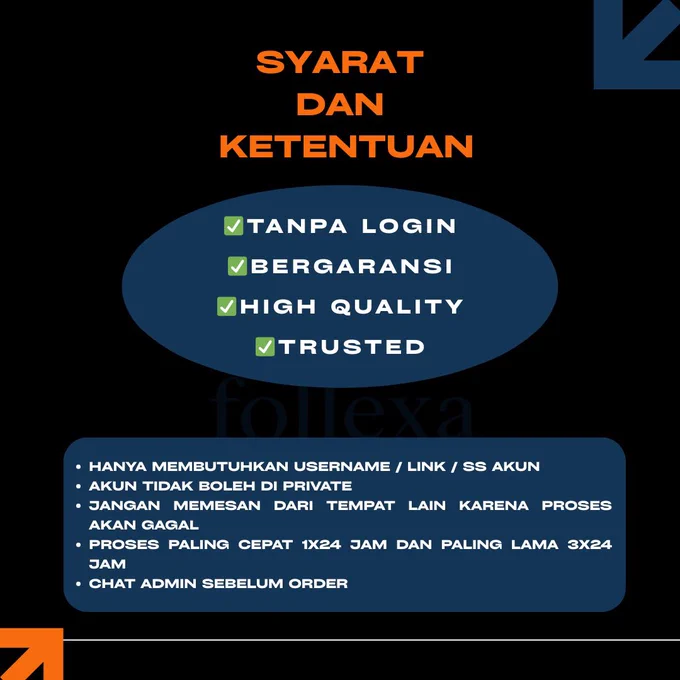 SYARAT
DAN
KETENTUAN

✅TANPA LOGIN
✅BERGARANSI
✅HIGH QUALITY
✅TRUSTED

follexa

• HANYA MEMBUTUHKAN USERNAME / LINK / SS AKUN
• AKUN TIDAK BOLEH DI PRIVATE
• JANGAN MEMESAN DARI TEMPAT LAIN KARENA PROSES AKAN GAGAL
• PROSES PALING CEPAT 1X24 JAM DAN PALING LAMA 3X24 JAM
• CHAT ADMIN SEBELUM ORDER